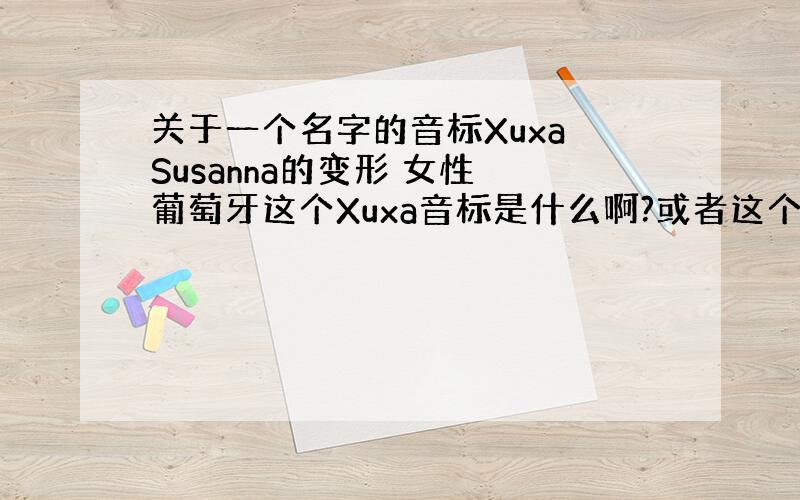 关于一个名字的音标Xuxa Susanna的变形 女性 葡萄牙这个Xuxa音标是什么啊?或者这个